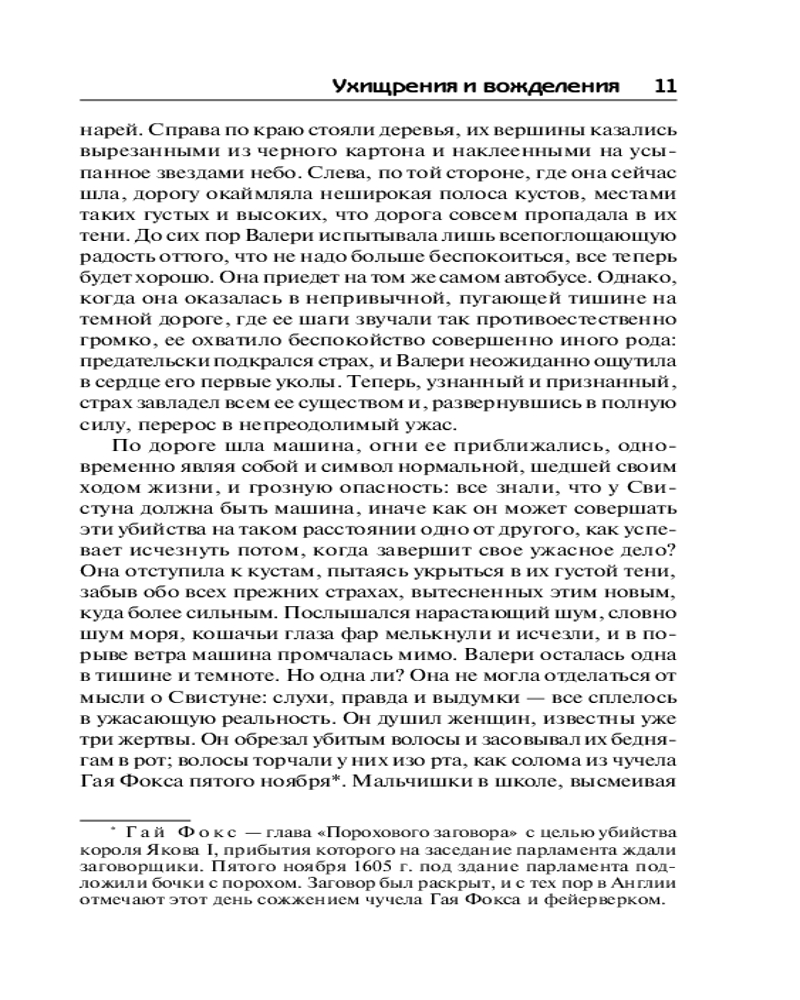 Ухищрения и вожделения 11

нарей. Справа по краю стояли деревья, их вершины казались вырезанными из черного картона и наклеенными на усыпанное звездами небо. Слева, по той стороне, где она сейчас шла, дорогу окаймляла неширокая полоса кустов, местами таких густых и высоких, что дорога совсем пропадала в их тени. До сих пор Валери испытывала лишь всепоглощающую радость оттого, что не надо больше беспокоиться, все теперь будет хорошо. Она приедет на том же самом автобусе. Однако, когда она оказалась в непривычной, пугающей тишине на темной дороге, где ее шаги звучали так противоестественно громко, ее охватило беспокойство совершенно иного рода: предательски подкрался страх, и Валери неожиданно ощутила в сердце его первые уколы. Теперь, узнанный и признанный, страх завладел всем ее существом и, развернувшись в полную силу, перерос в непреодолимый ужас.

По дороге шла машина, огни ее приближались, одновременно являя собой и символ нормальной, шедшей своим ходом жизни, и грозную опасность: все знали, что у Свистуна должна быть машина, иначе как он может совершать эти убийства на таком расстоянии одно от другого, как успевает исчезнуть потом, когда завершит свое ужасное дело? Она отступила к кустам, пытаясь укрыться в их густой тени, забыв обо всех прежних страхах, вытесненных этим новым, куда более сильным. Послышался нарастающий шум, словно шум моря, кошачьи глаза фар мелькнули и исчезли, и в порыве ветра машина промчалась мимо. Валери осталась одна в тишине и темноте. Но одна ли? Она не могла отделаться от мысли о Свистуне: слухи, правда и выдумки — все сплелось в ужасающую реальность. Он душил женщин, известны уже три жертвы. Он обрезал убитым волосы и засовывал их беднягам в рот; волосы торчали у них изо рта, как солома из чучела Гая Фокса пятого ноября*. Мальчишки в школе, высмеивая

* Гай Фокс — глава «Порохового заговора» с целью убийства короля Якова I, прибытия которого на заседание парламента ждали заговорщики. Пятого ноября 1605 г. под здание парламента подложили бочки с порохом. Заговор был раскрыт, и с тех пор в Англии отмечают этот день сожжением чучела Гая Фокса и фейерверком.